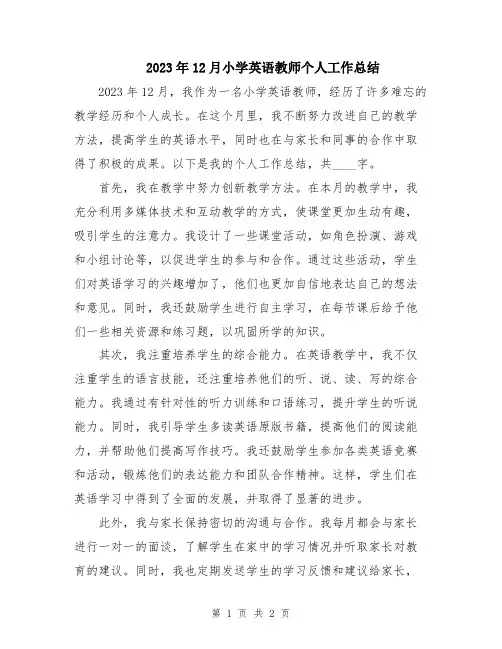 2023年12月小学英语教师个人工作总结

2023年12月，我作为一名小学英语教师，经历了许多难忘的教学经历和个人成长。在这个月里，我不断努力改进自己的教学方法，提高学生的英语水平，同时也在与家长和同事的合作中取得了积极的成果。以下是我的个人工作总结，共____字。

首先，我在教学中努力创新教学方法。在本月的教学中，我充分利用多媒体技术和互动教学的方式，使课堂更加生动有趣，吸引学生的注意力。我设计了一些课堂活动，如角色扮演、游戏和小组讨论等，以促进学生的参与和合作。通过这些活动，学生们对英语学习的兴趣增加了，他们也更加自信地表达自己的想法和意见。同时，我还鼓励学生进行自主学习，在每节课后给予他们一些相关资源和练习题，以巩固所学的知识。

其次，我注重培养学生的综合能力。在英语教学中，我不仅注重学生的语言技能，还注重培养他们的听、说、读、写的综合能力。我通过有针对性的听力训练和口语练习，提升学生的听说能力。同时，我引导学生多读英语原版书籍，提高他们的阅读能力，并帮助他们提高写作技巧。我还鼓励学生参加各类英语竞赛和活动，锻炼他们的表达能力和团队合作精神。这样，学生们在英语学习中得到了全面的发展，并取得了显著的进步。

此外，我与家长保持密切的沟通与合作。我每月都会与家长进行一对一的面谈，了解学生在家中的学习情况并听取家长对教育的建议。同时，我也定期发送学生的学习反馈和建议给家长，

第 1 页 共 2 页